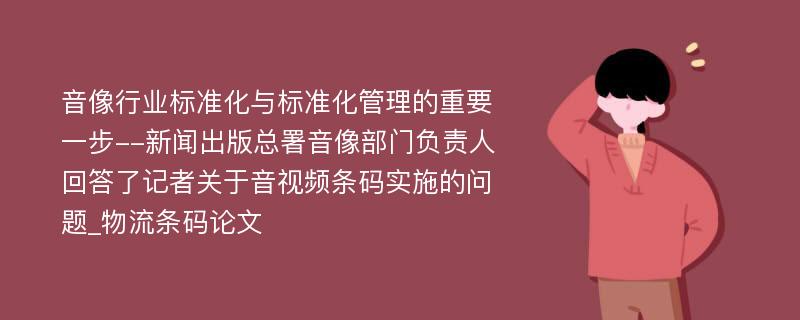 音像行业标准化与标准化管理的重要一步--新闻出版总署音像部门负责人回答了记者关于音视频条码实施的问题_物流条码论文